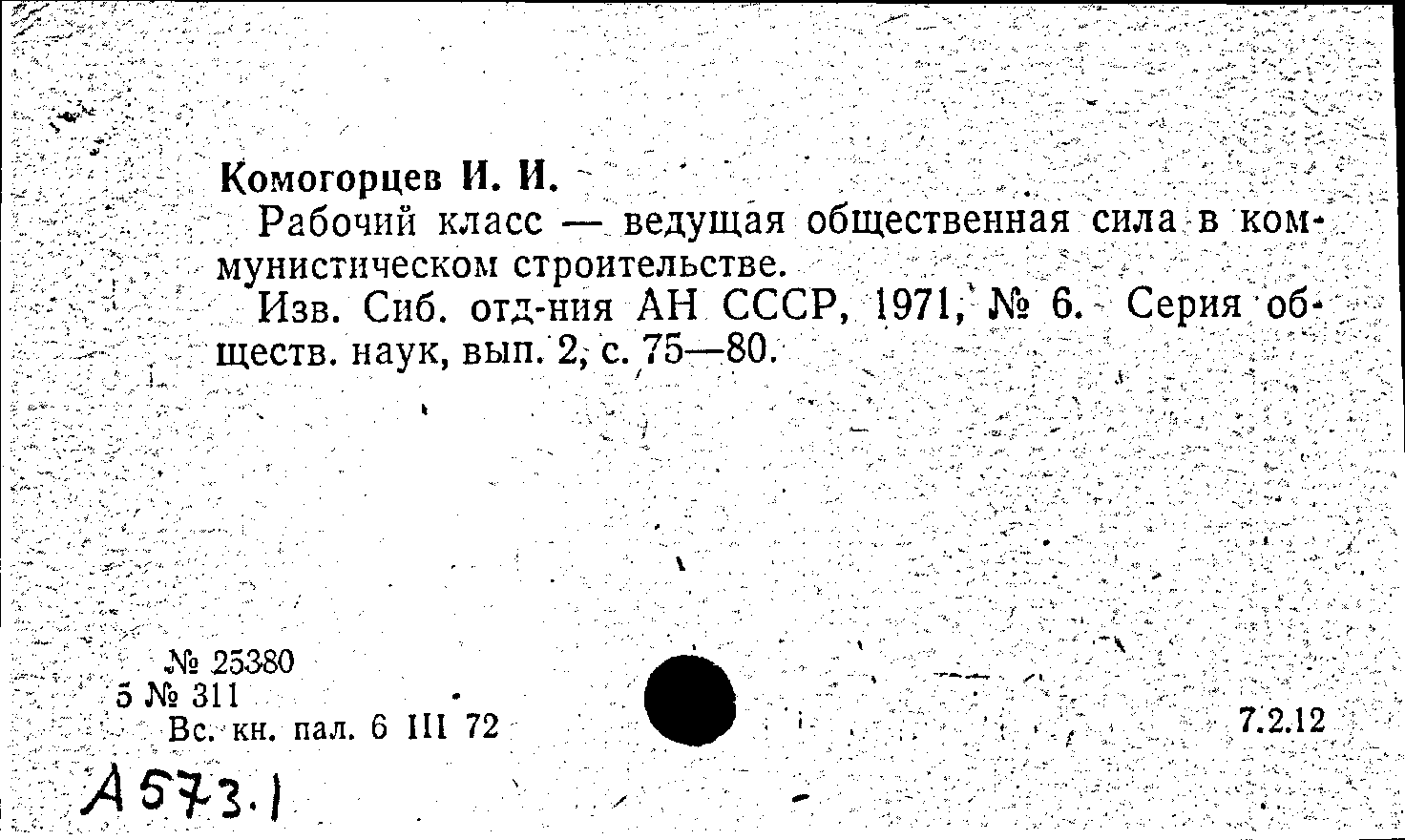 Комогорцев И. И.

Рабочий класс — ведущая общественная сила в коммунистическом строительстве.

Изв. Сиб. отд-ния АН СССР, 1971, № 6. Серия обществ. наук, вып. 2, с. 75—80.

№ 25380
5 № 311
Вс. кн. пал. 6 III 72

7.2.12

А573.1